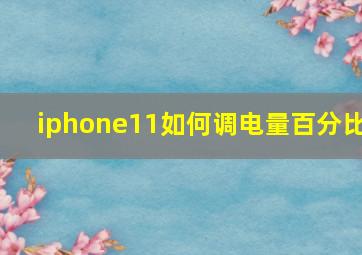 iphone11如何调电量百分比